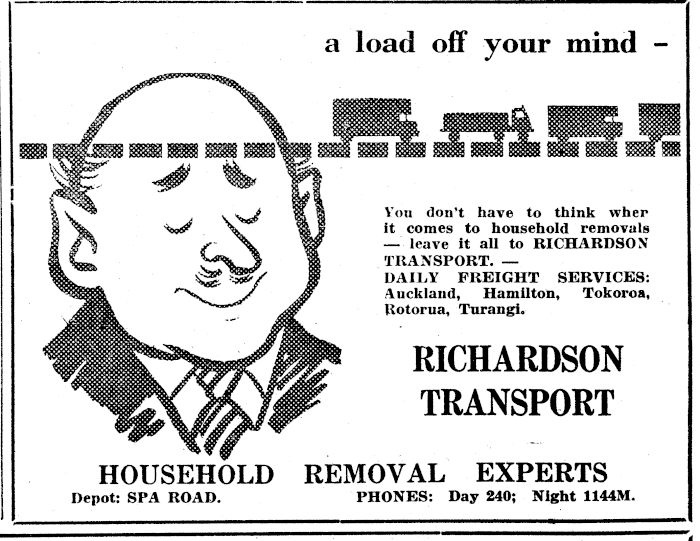 a load off your mind –

You don't have to think wher it comes to household removals — leave it all to RICHARDSON TRANSPORT. — DAILY FREIGHT SERVICES: Auckland, Hamilton, Tokoroa, Rotorua, Turangi.

RICHARDSON TRANSPORT

HOUSEHOLD REMOVAL EXPERTS

Depot: SPA ROAD. PHONES: Day 240; Night 1144M.